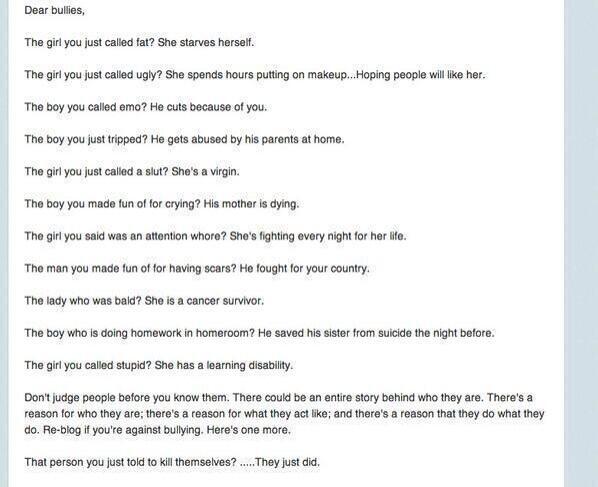 Dear bullies,

The girl you just called fat? She starves herself.

The girl you just called ugly? She spends hours putting on makeup...Hoping people will like her.

The boy you called emo? He cuts because of you.

The boy you just tripped? He gets abused by his parents at home.

The girl you just called a slut? She's a virgin.

The boy you made fun of for crying? His mother is dying.

The girl you said was an attention whore? She's fighting every night for her life.

The man you made fun of for having scars? He fought for your country.

The lady who was bald? She is a cancer survivor.

The boy who is doing homework in homeroom? He saved his sister from suicide the night before.

The girl you called stupid? She has a learning disability.

Don't judge people before you know them. There could be an entire story behind who they are. There's a reason for who they are; there's a reason for what they act like; and there's a reason that they do what they do. Re-blog if you're against bullying. Here's one more.

That person you just told to kill themselves? .....They just did.